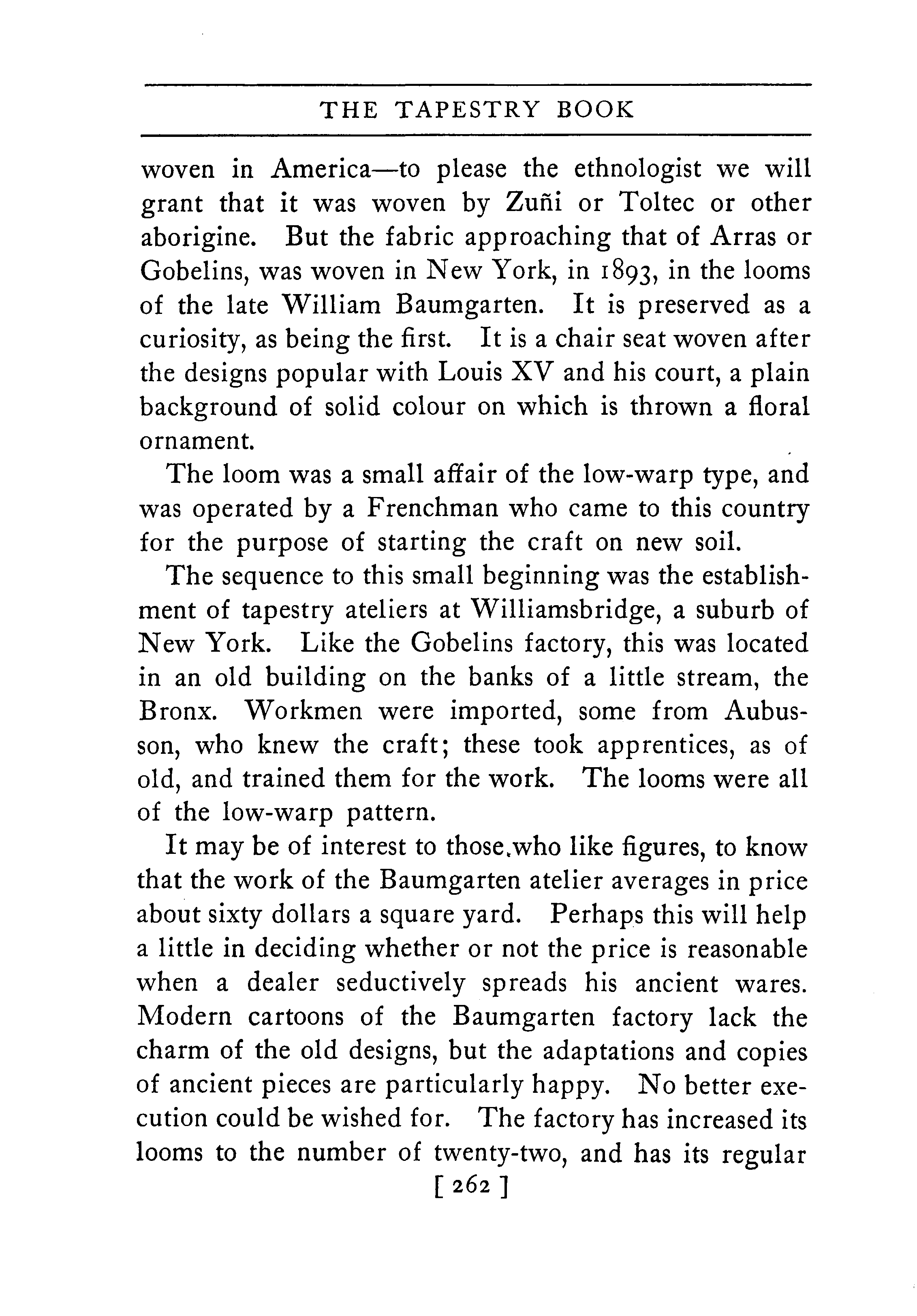 THE TAPESTRY BOOK

woven in America—to please the ethnologist we will grant that it was woven by Zuñi or Toltec or other aborigine. But the fabric approaching that of Arras or Gobelins, was woven in New York, in 1893, in the looms of the late William Baumgarten. It is preserved as a curiosity, as being the first. It is a chair seat woven after the designs popular with Louis XV and his court, a plain background of solid colour on which is thrown a floral ornament.

The loom was a small affair of the low-warp type, and was operated by a Frenchman who came to this country for the purpose of starting the craft on new soil.

The sequence to this small beginning was the establishment of tapestry ateliers at Williamsbridge, a suburb of New York. Like the Gobelins factory, this was located in an old building on the banks of a little stream, the Bronx. Workmen were imported, some from Aubusson, who knew the craft; these took apprentices, as of old, and trained them for the work. The looms were all of the low-warp pattern.

It may be of interest to those,who like figures, to know that the work of the Baumgarten atelier averages in price about sixty dollars a square yard. Perhaps this will help a little in deciding whether or not the price is reasonable when a dealer seductively spreads his ancient wares. Modern cartoons of the Baumgarten factory lack the charm of the old designs, but the adaptations and copies of ancient pieces are particularly happy. No better execution could be wished for. The factory has increased its looms to the number of twenty-two, and has its regular

[ 262 ]